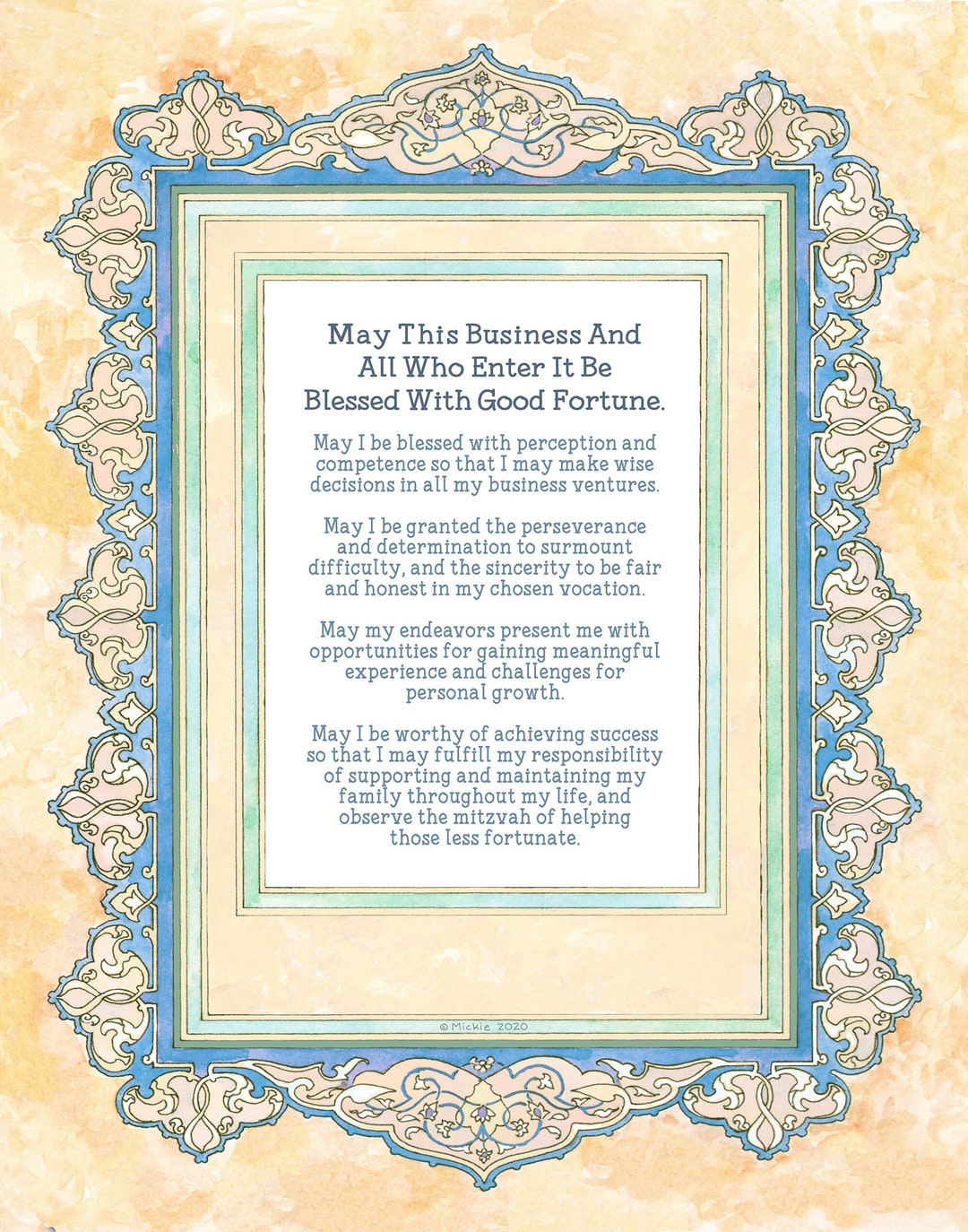 May This Business And All Who Enter It Be Blessed With Good Fortune.

May I be blessed with perception and competence so that I may make wise decisions in all my business ventures.

May I be granted the perseverance and determination to surmount difficulty, and the sincerity to be fair and honest in my chosen vocation.

May my endeavors present me with opportunities for gaining meaningful experience and challenges for personal growth.

May I be worthy of achieving success so that I may fulfill my responsibility of supporting and maintaining my family throughout my life, and observe the mitzvah of helping those less fortunate.

©Mickie 2020